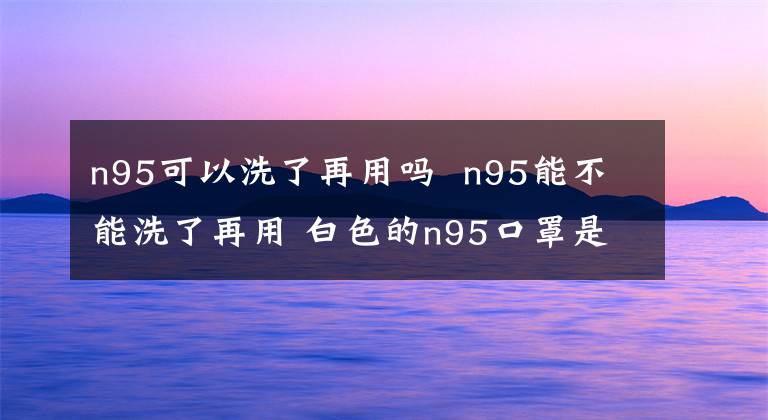 n95可以洗了再用吗 n95能不能洗了再用 白色的n95口罩是